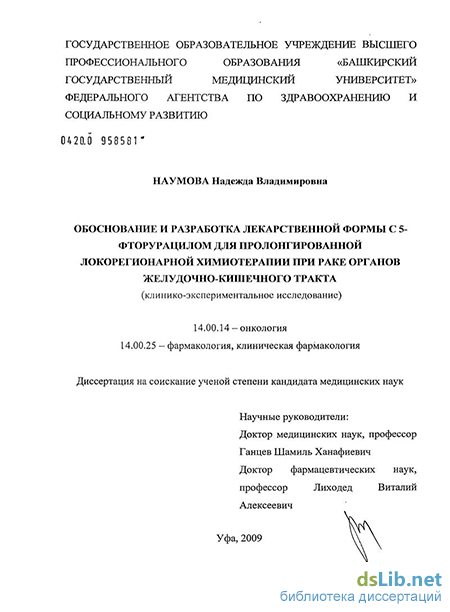 ГОСУДАРСТВЕННОЕ ОБРАЗОВАТЕЛЬНОЕ УЧРЕЖДЕНИЕ ВЫСШЕГО ПРОФЕССИОНАЛЬНОГО ОБРАЗОВАНИЯ «БАШКИРСКИЙ ГОСУДАРСТВЕННЫЙ МЕДИЦИНСКИЙ УНИВЕРСИТЕТ» ФЕДЕРАЛЬНОГО АГЕНТСТВА ПО ЗДРАВООХРАНЕНИЮ И СОЦИАЛЬНОМУ РАЗВИТИЮ

04200 958581

НАУМОВА Надежда Владимировна

ОБОСНОВАНИЕ И РАЗРАБОТКА ЛЕКАРСТВЕННОЙ ФОРМЫ С 5-ФТОРУРАЦИЛОМ ДЛЯ ПРОЛОНГИРОВАННОЙ ЛОКОРЕГИОНАРНОЙ ХИМИОТЕРАПИИ ПРИ РАКЕ ОРГАНОВ ЖЕЛУДОЧНО-КИШЕЧНОГО ТРАКТА
(клинико-экспериментальное исследование)

14.00.14 – онкология
14.00.25 – фармакология, клиническая фармакология

Диссертация на соискание ученой степени кандидата медицинских наук

Научные руководители:
Доктор медицинских наук, профессор
Ганцев Шамиль Ханафиевич
Доктор фармацевтических наук, профессор Лиходед Виталий Алексеевич

Уфа, 2009

dsLib.net
библиотека диссертаций